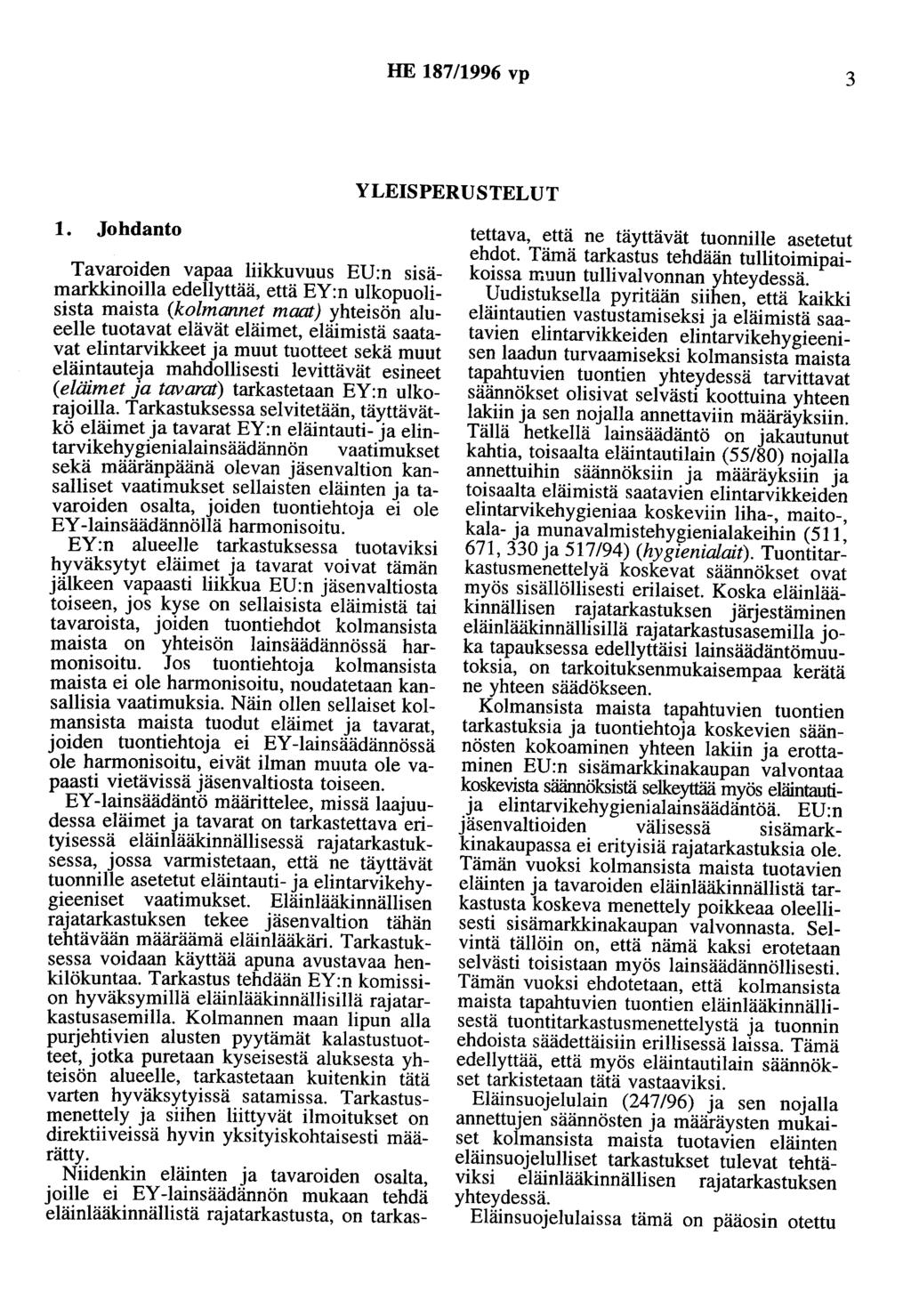 HE 187/1996 vp 3

YLEISPERUSTELUT

1. Johdanto

Tavaroiden vapaa liikkuvuus EU:n sisämarkkinoilla edellyttää, että EY:n ulkopuolisista maista (kolmannet maat) yhteisön alueelle tuotavat elävät eläimet, eläimistä saatavat elintarvikkeet ja muut tuotteet sekä muut eläintauteja mahdollisesti levittävät esineet (eläimet ja tavarat) tarkastetaan EY:n ulkorajoilla. Tarkastuksessa selvitetään, täyttävätkö eläimet ja tavarat EY:n eläintauti- ja elintarvikehygienialainsäädännön vaatimukset sekä määränpäänä olevan jäsenvaltion kansalliset vaatimukset sellaisten eläinten ja tavaroiden osalta, joiden tuontiehtoja ei ole EY-lainsäädännöllä harmonisoitu.

EY:n alueelle tarkastuksessa tuotaviksi hyväksytyt eläimet ja tavarat voivat tämän jälkeen vapaasti liikkua EU:n jäsenvaltiosta toiseen, jos kyse on sellaisista eläimistä tai tavaroista, joiden tuontiehdot kolmansista maista on yhteisön lainsäädännössä harmonisoitu. Jos tuontiehtoja kolmansista maista ei ole harmonisoitu, noudatetaan kansallisia vaatimuksia. Näin ollen sellaiset kolmansista maista tuodut eläimet ja tavarat, joiden tuontiehtoja ei EY-lainsäädännössä ole harmonisoitu, eivät ilman muuta ole vapaasti vietävissä jäsenvaltiosta toiseen.

EY-lainsäädäntö määrittelee, missä laajuudessa eläimet ja tavarat on tarkastettava erityisessä eläinlääkinnällisessä rajatarkastuksessa, jossa varmistetaan, että ne täyttävät tuonnille asetetut eläintauti- ja elintarvikehygieeniset vaatimukset. Eläinlääkinnällisen rajatarkastuksen tekee jäsenvaltion tähän tehtävään määräämä eläinlääkäri. Tarkastuksessa voidaan käyttää apuna avustavaa henkilökuntaa. Tarkastus tehdään EY:n komission hyväksymillä eläinlääkinnällisillä rajatarkastusasemilla. Kolmannen maan lipun alla purjehtivien alusten pyytämät kalastustuotteet, jotka puretaan kyseisestä aluksesta yhteisön alueelle, tarkastetaan kuitenkin tätä varten hyväksytyissä satamissa. Tarkastusmenettely ja siihen liittyvät ilmoitukset on direktiiveissä hyvin yksityiskohtaisesti määrätty.

Niidenkin eläinten ja tavaroiden osalta, joille ei EY-lainsäädännön mukaan tehdä eläinlääkinnällistä rajatarkastusta, on tarkastettava, että ne täyttävät tuonnille asetetut ehdot. Tämä tarkastus tehdään tullitoimipaikoissa muun tullivalvonnan yhteydessä.

Uudistuksella pyritään siihen, että kaikki eläintautien vastustamiseksi ja eläimistä saatavien elintarvikkeiden elintarvikehygieenisen laadun turvaamiseksi kolmansista maista tapahtuvien tuontien yhteydessä tarvittavat säännökset olisivat selvästi koottuina yhteen lakiin ja sen nojalla annettaviin määräyksiin. Tällä hetkellä lainsäädäntö on jakautunut kahtia, toisaalta eläintautilain (55/80) nojalla annettuihin säännöksiin ja määräyksiin ja toisaalta eläimistä saatavien elintarvikkeiden elintarvikehygieniaa koskeviin liha-, maito-, kala- ja munavalmistehygienialakeihin (511, 671, 330 ja 517/94) (hygienialait). Tuontitarkastusmenettelyä koskevat säännökset ovat myös sisällöllisesti erilaiset. Koska eläinlääkinnällisen rajatarkastuksen järjestäminen eläinlääkinnällisillä rajatarkastusasemilla joka tapauksessa edellyttäisi lainsäädäntömuutoksia, on tarkoituksenmukaisempaa kerätä ne yhteen säädökseen.

Kolmansista maista tapahtuvien tuontien tarkastuksia ja tuontiehtoja koskevien säännösten kokoaminen yhteen lakiin ja erottaminen EU:n sisämarkkinakaupan valvontaa koskevista säännöksistä selkeyttää myös eläintauti- ja elintarvikehygienialainsäädäntöä. EU:n jäsenvaltioiden välisessä sisämarkkinakaupassa ei erityisiä rajatarkastuksia ole. Tämän vuoksi kolmansista maista tuotavien eläinten ja tavaroiden eläinlääkinnällistä tarkastusta koskeva menettely poikkeaa oleellisesti sisämarkkinakaupan valvonnasta. Selvintä tällöin on, että nämä kaksi erotetaan selvästi toisistaan myös lainsäädännöllisesti. Tämän vuoksi ehdotetaan, että kolmansista maista tapahtuvien tuontien eläinlääkinnällisestä tuontitarkastusmenettelystä ja tuonnin ehdoista säädettäisiin erillisessä laissa. Tämä edellyttää, että myös eläintautilain säännökset tarkistetaan tätä vastaaviksi.

Eläinsuojelulain (247/96) ja sen nojalla annettujen säännösten ja määräysten mukaiset kolmansista maista tuotavien eläinten eläinsuojelulliset tarkastukset tulevat tehtäviksi eläinlääkinnällisen rajatarkastuksen yhteydessä.

Eläinsuojelulaissa tämä on pääosin otettu